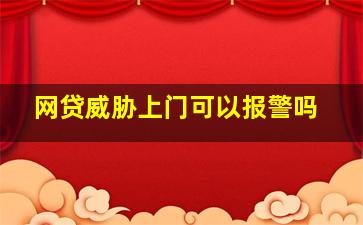 网贷威胁上门可以报警吗